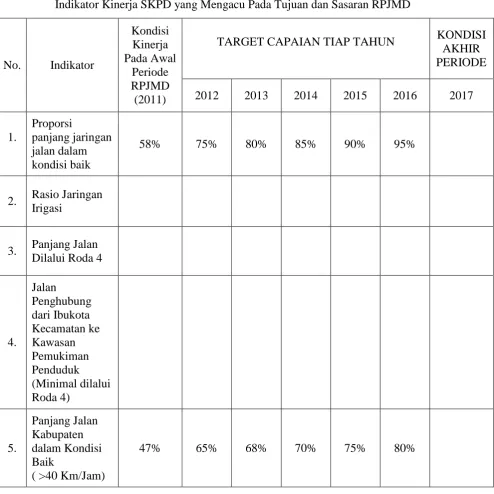 Indikator Kinerja SKPD yang Mengacu Pada Tujuan dan Sasaran RPJMD

| No. | Indikator | Kondisi Kinerja Pada Awal Periode RPJMD (2011) | TARGET CAPAIAN TIAP TAHUN | | | | | KONDISI AKHIR PERIODE |
|---|---|---|---|---|---|---|---|---|
| | | | 2012 | 2013 | 2014 | 2015 | 2016 | 2017 |
| 1. | Proporsi panjang jaringan jalan dalam kondisi baik | 58% | 75% | 80% | 85% | 90% | 95% | |
| 2. | Rasio Jaringan Irigasi | | | | | | | |
| 3. | Panjang Jalan Dilalui Roda 4 | | | | | | | |
| 4. | Jalan Penghubung dari Ibukota Kecamatan ke Kawasan Pemukiman Penduduk (Minimal dilalui Roda 4) | | | | | | | |
| 5. | Panjang Jalan Kabupaten dalam Kondisi Baik ( >40 Km/Jam) | 47% | 65% | 68% | 70% | 75% | 80% | |